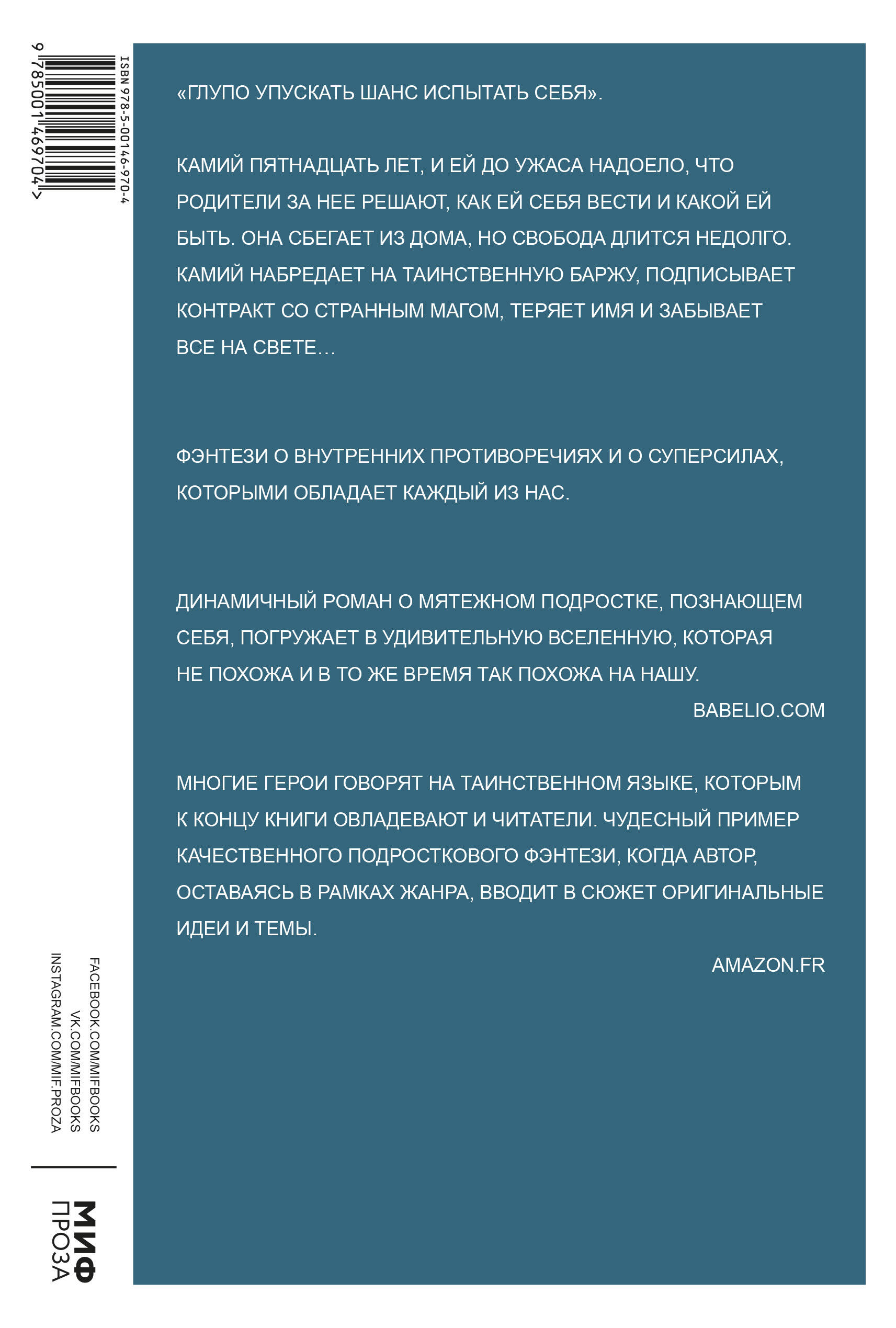 ISBN 978-5-00146-970-4

9 785001 469704 >

«ГЛУПО УПУСКАТЬ ШАНС ИСПЫТАТЬ СЕБЯ».

КАМИЙ ПЯТНАДЦАТЬ ЛЕТ, И ЕЙ ДО УЖАСА НАДОЕЛО, ЧТО РОДИТЕЛИ ЗА НЕЕ РЕШАЮТ, КАК ЕЙ СЕБЯ ВЕСТИ И КАКОЙ ЕЙ БЫТЬ. ОНА СБЕГАЕТ ИЗ ДОМА, НО СВОБОДА ДЛИТСЯ НЕДОЛГО. КАМИЙ НАБРЕДАЕТ НА ТАИНСТВЕННУЮ БАРЖУ, ПОДПИСЫВАЕТ КОНТРАКТ СО СТРАННЫМ МАГОМ, ТЕРЯЕТ ИМЯ И ЗАБЫВАЕТ ВСЕ НА СВЕТЕ…

ФЭНТЕЗИ О ВНУТРЕННИХ ПРОТИВОРЕЧИЯХ И О СУПЕРСИЛАХ, КОТОРЫМИ ОБЛАДАЕТ КАЖДЫЙ ИЗ НАС.

ДИНАМИЧНЫЙ РОМАН О МЯТЕЖНОМ ПОДРОСТКЕ, ПОЗНАЮЩЕМ СЕБЯ, ПОГРУЖАЕТ В УДИВИТЕЛЬНУЮ ВСЕЛЕННУЮ, КОТОРАЯ НЕ ПОХОЖА И В ТО ЖЕ ВРЕМЯ ТАК ПОХОЖА НА НАШУ.

BABELIO.COM

МНОГИЕ ГЕРОИ ГОВОРЯТ НА ТАИНСТВЕННОМ ЯЗЫКЕ, КОТОРЫМ К КОНЦУ КНИГИ ОВЛАДЕВАЮТ И ЧИТАТЕЛИ. ЧУДЕСНЫЙ ПРИМЕР КАЧЕСТВЕННОГО ПОДРОСТКОВОГО ФЭНТЕЗИ, КОГДА АВТОР, ОСТАВАЯСЬ В РАМКАХ ЖАНРА, ВВОДИТ В СЮЖЕТ ОРИГИНАЛЬНЫЕ ИДЕИ И ТЕМЫ.

AMAZON.FR

FACEBOOK.COM/MIFBOOKS
VK.COM/MIFBOOKS
INSTAGRAM.COM/MIF.PROZA

МИФ
ПРОЗА